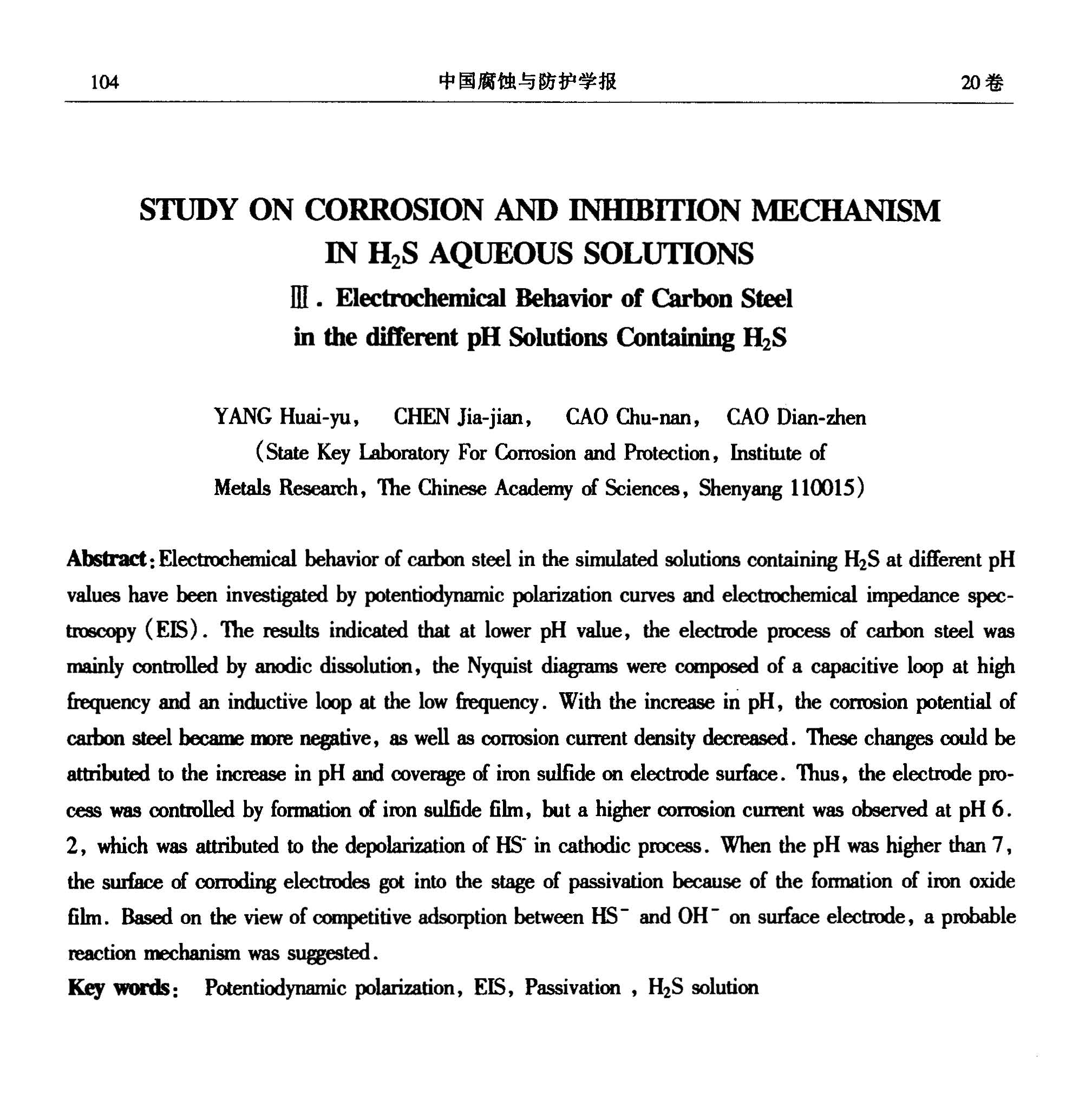 104 中国腐蚀与防护学报 20卷

STUDY ON CORROSION AND INHIBITION MECHANISM IN $H_2S$ AQUEOUS SOLUTIONS

Ⅲ. Electrochemical Behavior of Carbon Steel in the different pH Solutions Containing $H_2S$

YANG Huai-yu, CHEN Jia-jian, CAO Chu-nan, CAO Dian-zhen

(State Key Laboratory For Corrosion and Protection, Institute of Metals Research, The Chinese Academy of Sciences, Shenyang 110015)

Abstract: Electrochemical behavior of carbon steel in the simulated solutions containing $H_2S$ at different pH values have been investigated by potentiodynamic polarization curves and electrochemical impedance spectroscopy (EIS). The results indicated that at lower pH value, the electrode process of carbon steel was mainly controlled by anodic dissolution, the Nyquist diagrams were composed of a capacitive loop at high frequency and an inductive loop at the low frequency. With the increase in pH, the corrosion potential of carbon steel became more negative, as well as corrosion current density decreased. These changes could be attributed to the increase in pH and coverage of iron sulfide on electrode surface. Thus, the electrode process was controlled by formation of iron sulfide film, but a higher corrosion current was observed at pH 6.2, which was attributed to the depolarization of $HS^-$ in cathodic process. When the pH was higher than 7, the surface of corroding electrodes got into the stage of passivation because of the formation of iron oxide film. Based on the view of competitive adsorption between $HS^-$ and $OH^-$ on surface electrode, a probable reaction mechanism was suggested.

Key words: Potentiodynamic polarization, EIS, Passivation , $H_2S$ solution